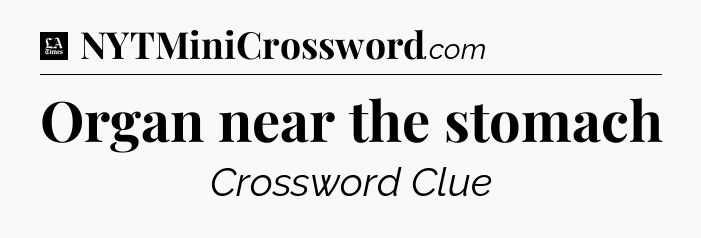 LA Times NYTMiniCrossword.com

Organ near the stomach

Crossword Clue